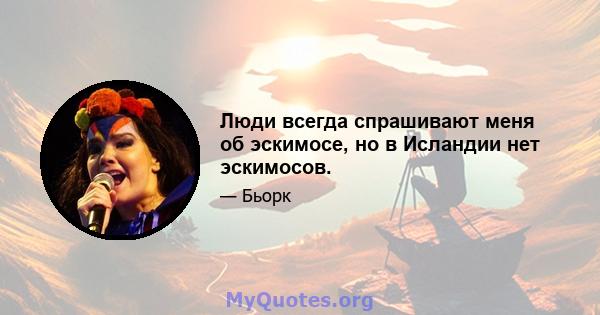 Люди всегда спрашивают меня об эскимосе, но в Исландии нет эскимосов.

— Бьорк

MyQuotes.org